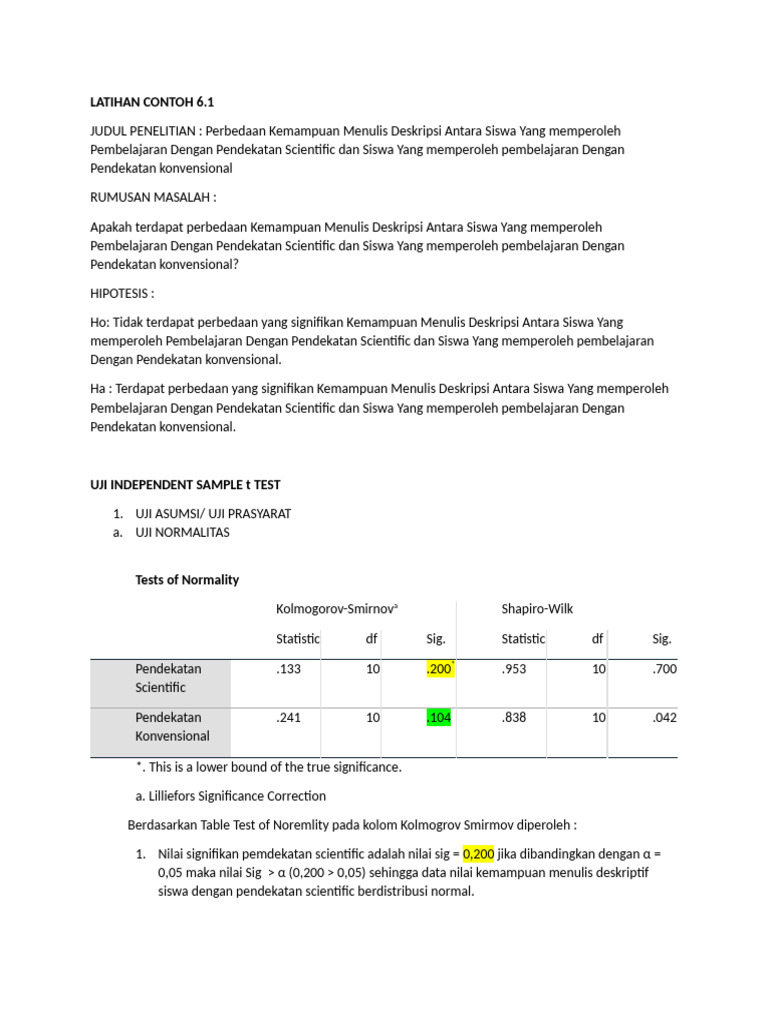 LATIHAN CONTOH 6.1

JUDUL PENELITIAN : Perbedaan Kemampuan Menulis Deskripsi Antara Siswa Yang memperoleh Pembelajaran Dengan Pendekatan Scientific dan Siswa Yang memperoleh pembelajaran Dengan Pendekatan konvensional

RUMUSAN MASALAH :

Apakah terdapat perbedaan Kemampuan Menulis Deskripsi Antara Siswa Yang memperoleh Pembelajaran Dengan Pendekatan Scientific dan Siswa Yang memperoleh pembelajaran Dengan Pendekatan konvensional?

HIPOTESIS :

Ho: Tidak terdapat perbedaan yang signifikan Kemampuan Menulis Deskripsi Antara Siswa Yang memperoleh Pembelajaran Dengan Pendekatan Scientific dan Siswa Yang memperoleh pembelajaran Dengan Pendekatan konvensional.

Ha : Terdapat perbedaan yang signifikan Kemampuan Menulis Deskripsi Antara Siswa Yang memperoleh Pembelajaran Dengan Pendekatan Scientific dan Siswa Yang memperoleh pembelajaran Dengan Pendekatan konvensional.

UJI INDEPENDENT SAMPLE t TEST

1. UJI ASUMSI/ UJI PRASYARAT
a. UJI NORMALITAS

Tests of Normality

| | Kolmogorov-Smirnov$^a$ | | | Shapiro-Wilk | | |
|---|---|---|---|---|---|---|
| | Statistic | df | Sig. | Statistic | df | Sig. |
| Pendekatan Scientific | .133 | 10 | .200$^*$ | .953 | 10 | .700 |
| Pendekatan Konvensional | .241 | 10 | .104 | .838 | 10 | .042 |

*. This is a lower bound of the true significance.

a. Lilliefors Significance Correction

Berdasarkan Table Test of Noremlity pada kolom Kolmogrov Smirmov diperoleh :

1. Nilai signifikan pemdekatan scientific adalah nilai sig = 0,200 jika dibandingkan dengan α = 0,05 maka nilai Sig > α (0,200 > 0,05) sehingga data nilai kemampuan menulis deskriptif siswa dengan pendekatan scientific berdistribusi normal.